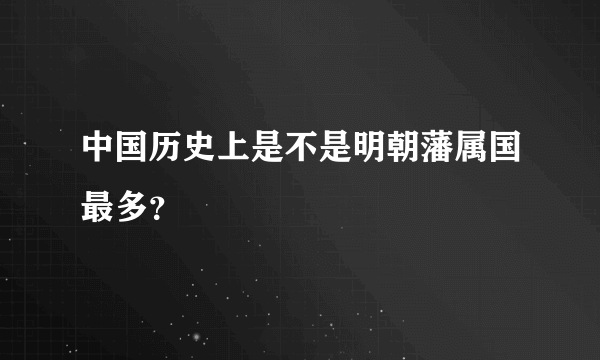 中国历史上是不是明朝藩属国最多?